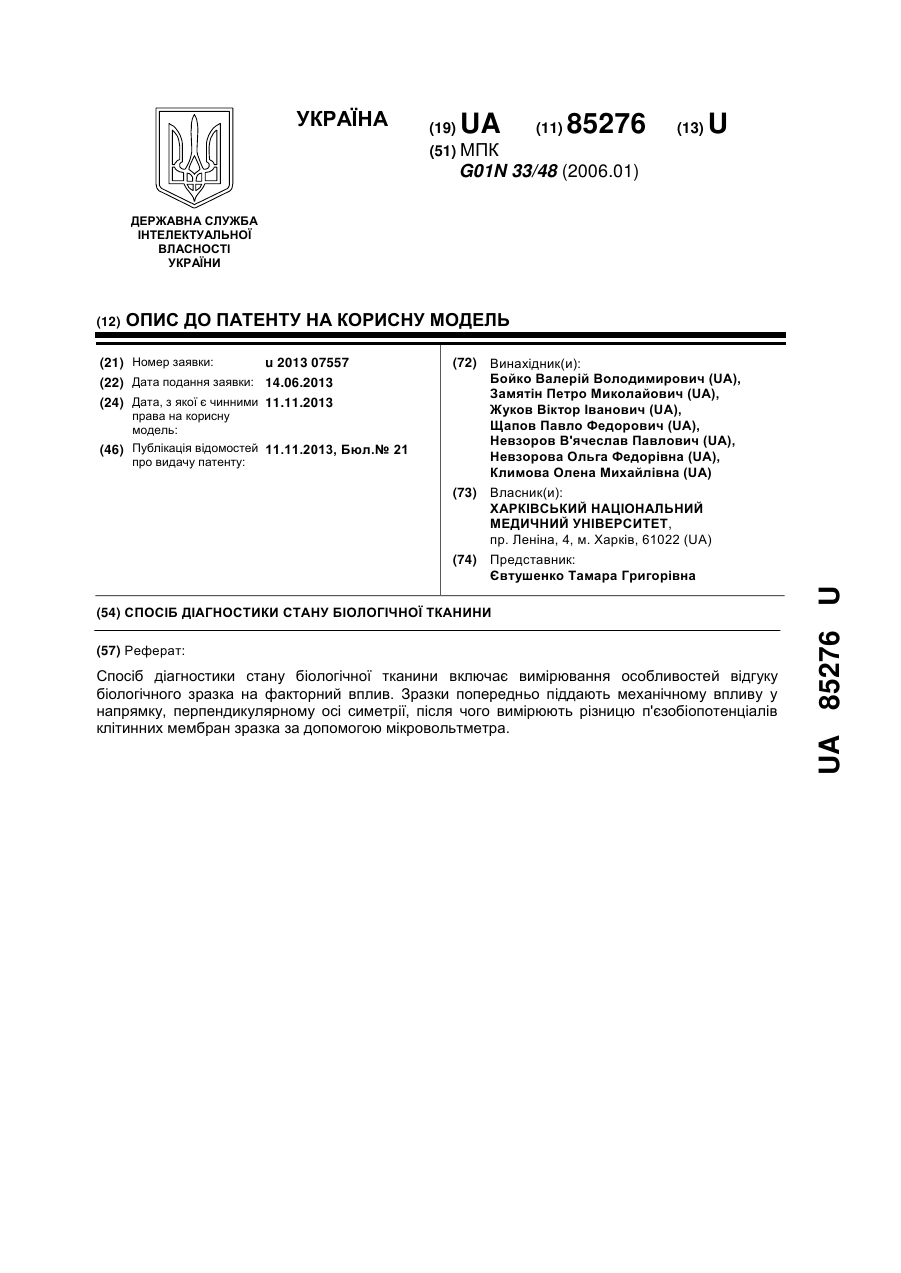 УКРАЇНА

(19) UA (11) 85276 (13) U

(51) МПК
G01N 33/48 (2006.01)

ДЕРЖАВНА СЛУЖБА ІНТЕЛЕКТУАЛЬНОЇ ВЛАСНОСТІ УКРАЇНИ

(12) ОПИС ДО ПАТЕНТУ НА КОРИСНУ МОДЕЛЬ

(21) Номер заявки: u 2013 07557
(22) Дата подання заявки: 14.06.2013
(24) Дата, з якої є чинними права на корисну модель: 11.11.2013
(46) Публікація відомостей про видачу патенту: 11.11.2013, Бюл.№ 21

(72) Винахідник(и):
Бойко Валерій Володимирович (UA),
Замятін Петро Миколайович (UA),
Жуков Віктор Іванович (UA),
Щапов Павло Федорович (UA),
Невзоров В'ячеслав Павлович (UA),
Невзорова Ольга Федорівна (UA),
Климова Олена Михайлівна (UA)

(73) Власник(и):
ХАРКІВСЬКИЙ НАЦІОНАЛЬНИЙ МЕДИЧНИЙ УНІВЕРСИТЕТ,
пр. Леніна, 4, м. Харків, 61022 (UA)

(74) Представник:
Євтушенко Тамара Григорівна

(54) СПОСІБ ДІАГНОСТИКИ СТАНУ БІОЛОГІЧНОЇ ТКАНИНИ

(57) Реферат:

Спосіб діагностики стану біологічної тканини включає вимірювання особливостей відгуку біологічного зразка на факторний вплив. Зразки попередньо піддають механічному впливу у напрямку, перпендикулярному осі симетрії, після чого вимірюють різницю п'єзобіопотенціалів клітинних мембран зразка за допомогою мікровольтметра.

UA 85276 U